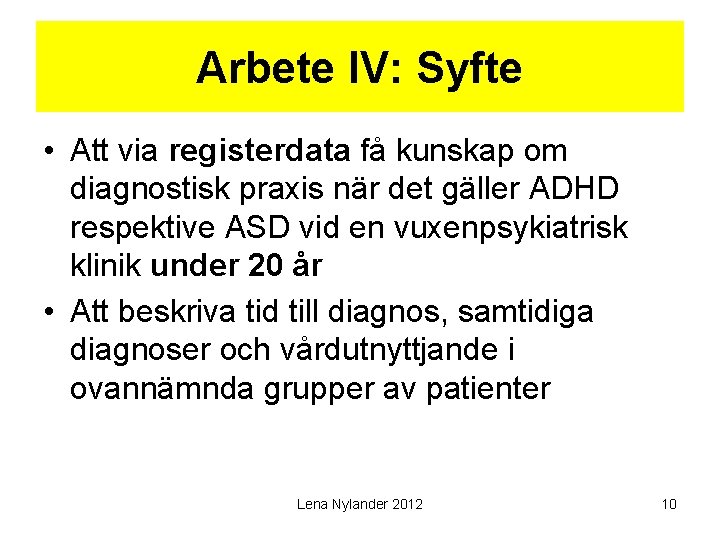 Arbete IV: Syfte

• Att via registerdata få kunskap om diagnostisk praxis när det gäller ADHD respektive ASD vid en vuxenpsykiatrisk klinik under 20 år

• Att beskriva tid till diagnos, samtidiga diagnoser och vårdutnyttjande i ovannämnda grupper av patienter

Lena Nylander 2012

10